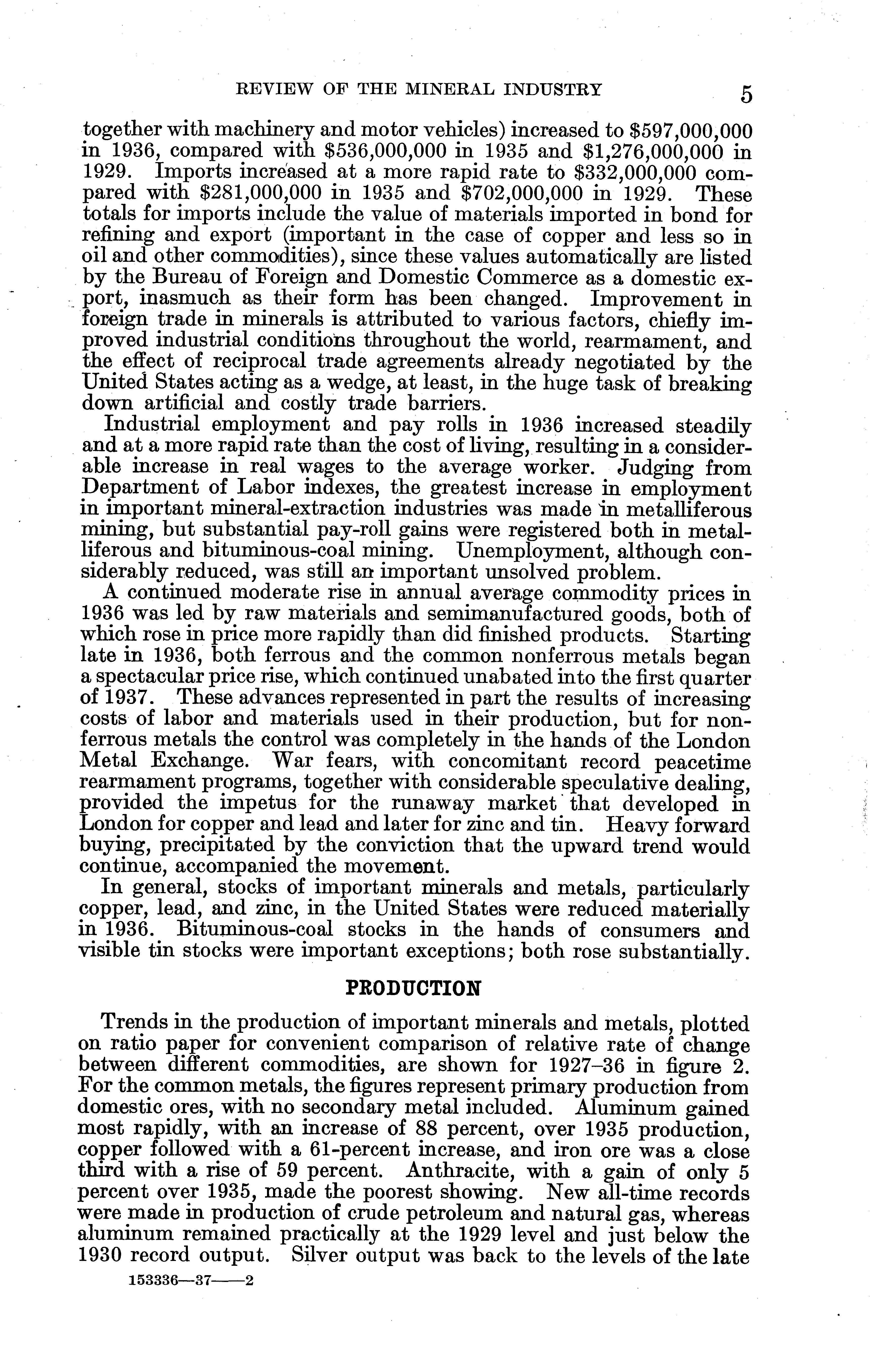 REVIEW OF THE MINERAL INDUSTRY 5

together with machinery and motor vehicles) increased to $597,000,000 in 1936, compared with $536,000,000 in 1935 and $1,276,000,000 in 1929. Imports increased at a more rapid rate to $332,000,000 compared with $281,000,000 in 1935 and $702,000,000 in 1929. These totals for imports include the value of materials imported in bond for refining and export (important in the case of copper and less so in oil and other commodities), since these values automatically are listed by the Bureau of Foreign and Domestic Commerce as a domestic export, inasmuch as their form has been changed. Improvement in foreign trade in minerals is attributed to various factors, chiefly improved industrial conditions throughout the world, rearmament, and the effect of reciprocal trade agreements already negotiated by the United States acting as a wedge, at least, in the huge task of breaking down artificial and costly trade barriers.

Industrial employment and pay rolls in 1936 increased steadily and at a more rapid rate than the cost of living, resulting in a considerable increase in real wages to the average worker. Judging from Department of Labor indexes, the greatest increase in employment in important mineral-extraction industries was made in metalliferous mining, but substantial pay-roll gains were registered both in metalliferous and bituminous-coal mining. Unemployment, although considerably reduced, was still an important unsolved problem.

A continued moderate rise in annual average commodity prices in 1936 was led by raw materials and semimanufactured goods, both of which rose in price more rapidly than did finished products. Starting late in 1936, both ferrous and the common nonferrous metals began a spectacular price rise, which continued unabated into the first quarter of 1937. These advances represented in part the results of increasing costs of labor and materials used in their production, but for nonferrous metals the control was completely in the hands of the London Metal Exchange. War fears, with concomitant record peacetime rearmament programs, together with considerable speculative dealing, provided the impetus for the runaway market that developed in London for copper and lead and later for zinc and tin. Heavy forward buying, precipitated by the conviction that the upward trend would continue, accompanied the movement.

In general, stocks of important minerals and metals, particularly copper, lead, and zinc, in the United States were reduced materially in 1936. Bituminous-coal stocks in the hands of consumers and visible tin stocks were important exceptions; both rose substantially.

PRODUCTION

Trends in the production of important minerals and metals, plotted on ratio paper for convenient comparison of relative rate of change between different commodities, are shown for 1927–36 in figure 2. For the common metals, the figures represent primary production from domestic ores, with no secondary metal included. Aluminum gained most rapidly, with an increase of 88 percent, over 1935 production, copper followed with a 61-percent increase, and iron ore was a close third with a rise of 59 percent. Anthracite, with a gain of only 5 percent over 1935, made the poorest showing. New all-time records were made in production of crude petroleum and natural gas, whereas aluminum remained practically at the 1929 level and just below the 1930 record output. Silver output was back to the levels of the late

153336—37——2